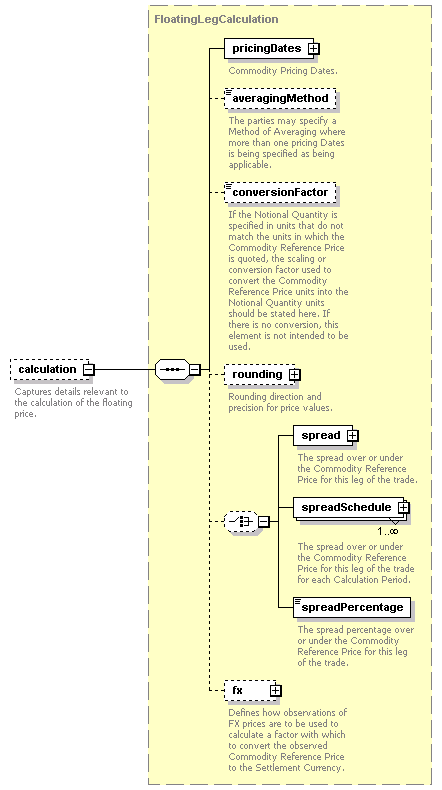 FloatingLegCalculation

calculation

Captures details relevant to the calculation of the floating price.

pricingDates

Commodity Pricing Dates.

averagingMethod

The parties may specify a Method of Averaging where more than one pricing Dates is being specified as being applicable.

conversionFactor

If the Notional Quantity is specified in units that do not match the units in which the Commodity Reference Price is quoted, the scaling or conversion factor used to convert the Commodity Reference Price units into the Notional Quantity units should be stated here. If there is no conversion, this element is not intended to be used.

rounding

Rounding direction and precision for price values.

spread

The spread over or under the Commodity Reference Price for this leg of the trade.

spreadSchedule

1..∞

The spread over or under the Commodity Reference Price for this leg of the trade for each Calculation Period.

spreadPercentage

The spread percentage over or under the Commodity Reference Price for this leg of the trade.

fx

Defines how observations of FX prices are to be used to calculate a factor with which to convert the observed Commodity Reference Price to the Settlement Currency.